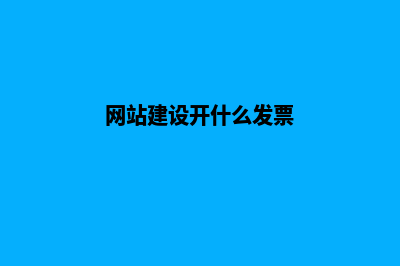 网站建设开什么发票